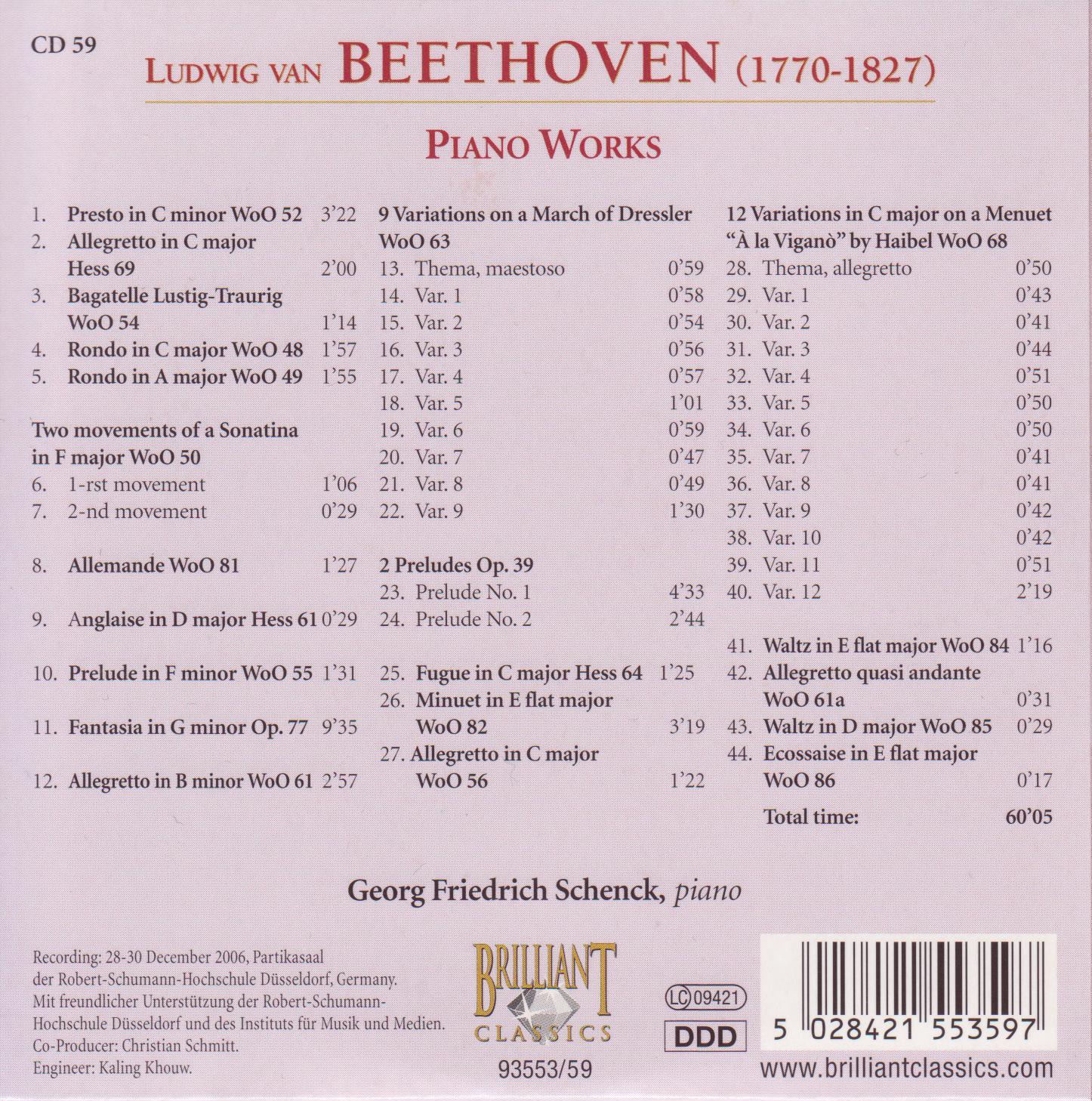 CD 59

LUDWIG VAN BEETHOVEN (1770-1827)

PIANO WORKS

1. Presto in C minor WoO 52 3'22
2. Allegretto in C major Hess 69 2'00
3. Bagatelle Lustig-Traurig WoO 54 1'14
4. Rondo in C major WoO 48 1'57
5. Rondo in A major WoO 49 1'55

Two movements of a Sonatina in F major WoO 50
6. 1-rst movement 1'06
7. 2-nd movement 0'29

8. Allemande WoO 81 1'27

9. Anglaise in D major Hess 61 0'29

10. Prelude in F minor WoO 55 1'31

11. Fantasia in G minor Op. 77 9'35

12. Allegretto in B minor WoO 61 2'57

9 Variations on a March of Dressler WoO 63
13. Thema, maestoso 0'59
14. Var. 1 0'58
15. Var. 2 0'54
16. Var. 3 0'56
17. Var. 4 0'57
18. Var. 5 1'01
19. Var. 6 0'59
20. Var. 7 0'47
21. Var. 8 0'49
22. Var. 9 1'30

2 Preludes Op. 39
23. Prelude No. 1 4'33
24. Prelude No. 2 2'44

25. Fugue in C major Hess 64 1'25
26. Minuet in E flat major WoO 82 3'19
27. Allegretto in C major WoO 56 1'22

12 Variations in C major on a Menuet "À la Viganò" by Haibel WoO 68
28. Thema, allegretto 0'50
29. Var. 1 0'43
30. Var. 2 0'41
31. Var. 3 0'44
32. Var. 4 0'51
33. Var. 5 0'50
34. Var. 6 0'50
35. Var. 7 0'41
36. Var. 8 0'41
37. Var. 9 0'42
38. Var. 10 0'42
39. Var. 11 0'51
40. Var. 12 2'19

41. Waltz in E flat major WoO 84 1'16
42. Allegretto quasi andante WoO 61a 0'31
43. Waltz in D major WoO 85 0'29
44. Ecossaise in E flat major WoO 86 0'17
Total time: 60'05

Georg Friedrich Schenck, piano

Recording: 28-30 December 2006, Partikasaal der Robert-Schumann-Hochschule Düsseldorf, Germany.
Mit freundlicher Unterstützung der Robert-Schumann-Hochschule Düsseldorf und des Instituts für Musik und Medien.
Co-Producer: Christian Schmitt.
Engineer: Kaling Khouw.

BRILLIANT CLASSICS
93553/59

LC 09421
DDD

5 028421 553597
www.brilliantclassics.com